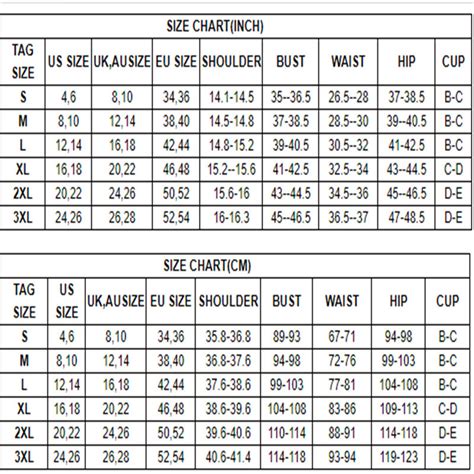 SIZE CHART(INCH)

| TAG SIZE | US SIZE | UK,AUSIZE | EU SIZE | SHOULDER | BUST | WAIST | HIP | CUP |
|---|---|---|---|---|---|---|---|---|
| S | 4,6 | 8,10 | 34,36 | 14.1-14.5 | 35--36.5 | 26.5--28 | 37-38.5 | B-C |
| M | 8,10 | 12,14 | 38,40 | 14.5-14.8 | 37-38.5 | 28.5--30 | 39--40.5 | B-C |
| L | 12,14 | 16,18 | 42,44 | 14.8-15.2 | 39-40.5 | 30.5--32 | 41-42.5 | B-C |
| XL | 16,18 | 20,22 | 46,48 | 15.2--15.6 | 41-42.5 | 32.5--34 | 43--44.5 | C-D |
| 2XL | 20,22 | 24,26 | 50,52 | 15.6-16 | 43--44.5 | 34.5--36 | 45--46.5 | D-E |
| 3XL | 24,26 | 26,28 | 52,54 | 16-16.3 | 45--46.5 | 36.5--37 | 47-48.5 | D-E |

SIZE CHART(CM)

| TAG SIZE | US SIZE | UK,AUSIZE | EU SIZE | SHOULDER | BUST | WAIST | HIP | CUP |
|---|---|---|---|---|---|---|---|---|
| S | 4,6 | 8,10 | 34,36 | 35.8-36.8 | 89-93 | 67-71 | 94-98 | B-C |
| M | 8,10 | 12,14 | 38,40 | 36.8-37.6 | 94-98 | 72-76 | 99-103 | B-C |
| L | 12,14 | 16,18 | 42,44 | 37.6-38.6 | 99-103 | 77-81 | 104-108 | B-C |
| XL | 16,18 | 20,22 | 46,48 | 38.6-39.6 | 104-108 | 83-86 | 109-113 | C-D |
| 2XL | 20,22 | 24,26 | 50,52 | 39.6-40.6 | 110-114 | 88-91 | 114-118 | D-E |
| 3XL | 24,26 | 26,28 | 52,54 | 40.6-41.4 | 114-118 | 93-94 | 119-123 | D-E |